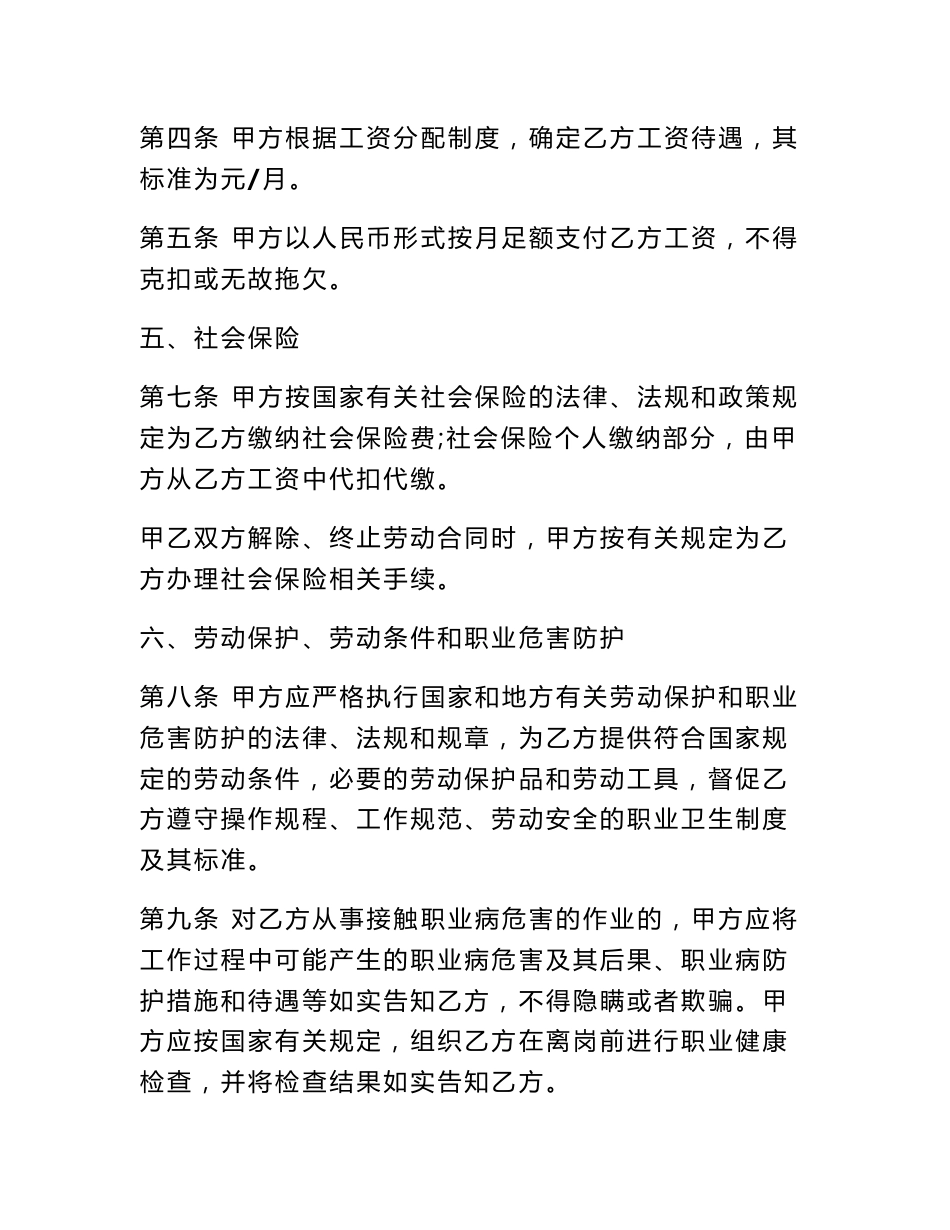 第四条 甲方根据工资分配制度，确定乙方工资待遇，其标准为元/月。

第五条 甲方以人民币形式按月足额支付乙方工资，不得克扣或无故拖欠。

五、社会保险

第七条 甲方按国家有关社会保险的法律、法规和政策规定为乙方缴纳社会保险费;社会保险个人缴纳部分，由甲方从乙方工资中代扣代缴。

甲乙双方解除、终止劳动合同时，甲方按有关规定为乙方办理社会保险相关手续。

六、劳动保护、劳动条件和职业危害防护

第八条 甲方应严格执行国家和地方有关劳动保护和职业危害防护的法律、法规和规章，为乙方提供符合国家规定的劳动条件，必要的劳动保护品和劳动工具，督促乙方遵守操作规程、工作规范、劳动安全的职业卫生制度及其标准。

第九条 对乙方从事接触职业病危害的作业的，甲方应将工作过程中可能产生的职业病危害及其后果、职业病防护措施和待遇等如实告知乙方，不得隐瞒或者欺骗。甲方应按国家有关规定，组织乙方在离岗前进行职业健康检查，并将检查结果如实告知乙方。